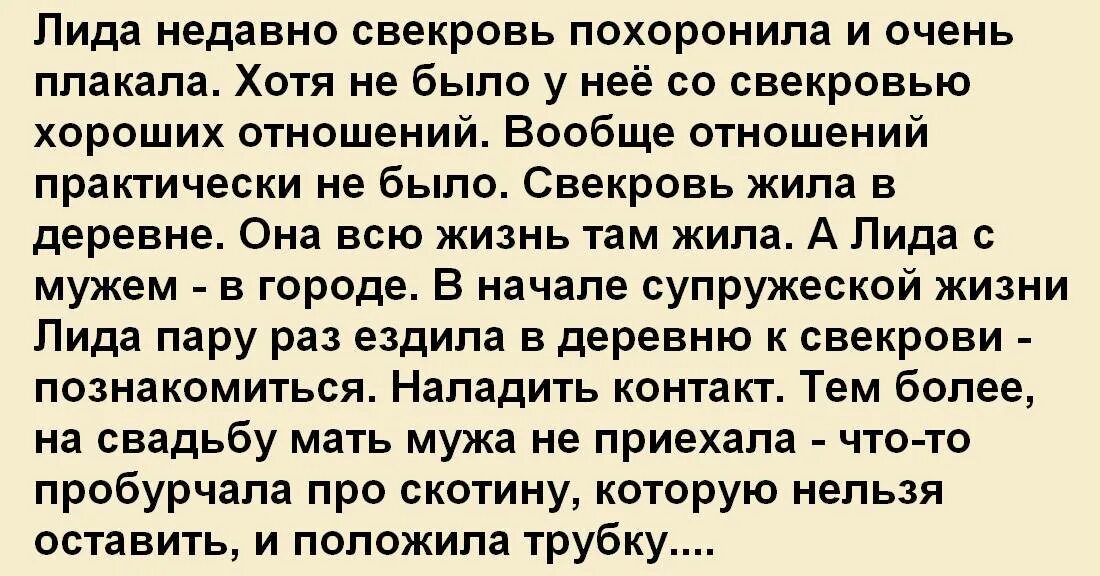 Лида недавно свекровь похоронила и очень плакала. Хотя не было у неё со свекровью хороших отношений. Вообще отношений практически не было. Свекровь жила в деревне. Она всю жизнь там жила. А Лида с мужем - в городе. В начале супружеской жизни Лида пару раз ездила в деревню к свекрови - познакомиться. Наладить контакт. Тем более, на свадьбу мать мужа не приехала - что-то пробурчала про скотину, которую нельзя оставить, и положила трубку....